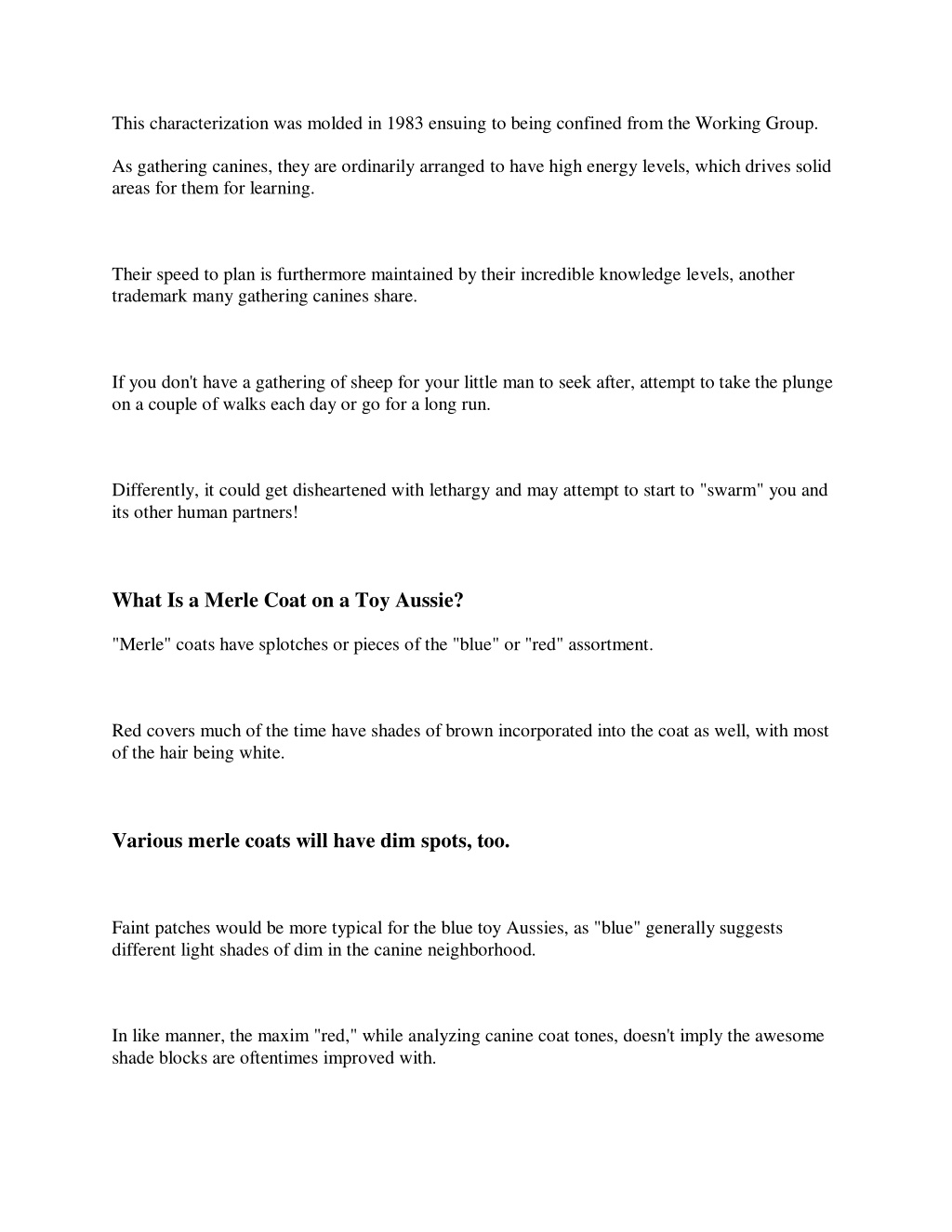 This characterization was molded in 1983 ensuing to being confined from the Working Group.

As gathering canines, they are ordinarily arranged to have high energy levels, which drives solid areas for them for learning.

Their speed to plan is furthermore maintained by their incredible knowledge levels, another trademark many gathering canines share.

If you don't have a gathering of sheep for your little man to seek after, attempt to take the plunge on a couple of walks each day or go for a long run.

Differently, it could get disheartened with lethargy and may attempt to start to "swarm" you and its other human partners!

What Is a Merle Coat on a Toy Aussie?

"Merle" coats have splotches or pieces of the "blue" or "red" assortment.

Red covers much of the time have shades of brown incorporated into the coat as well, with most of the hair being white.

Various merle coats will have dim spots, too.

Faint patches would be more typical for the blue toy Aussies, as "blue" generally suggests different light shades of dim in the canine neighborhood.

In like manner, the maxim "red," while analyzing canine coat tones, doesn't imply the awesome shade blocks are oftentimes improved with.